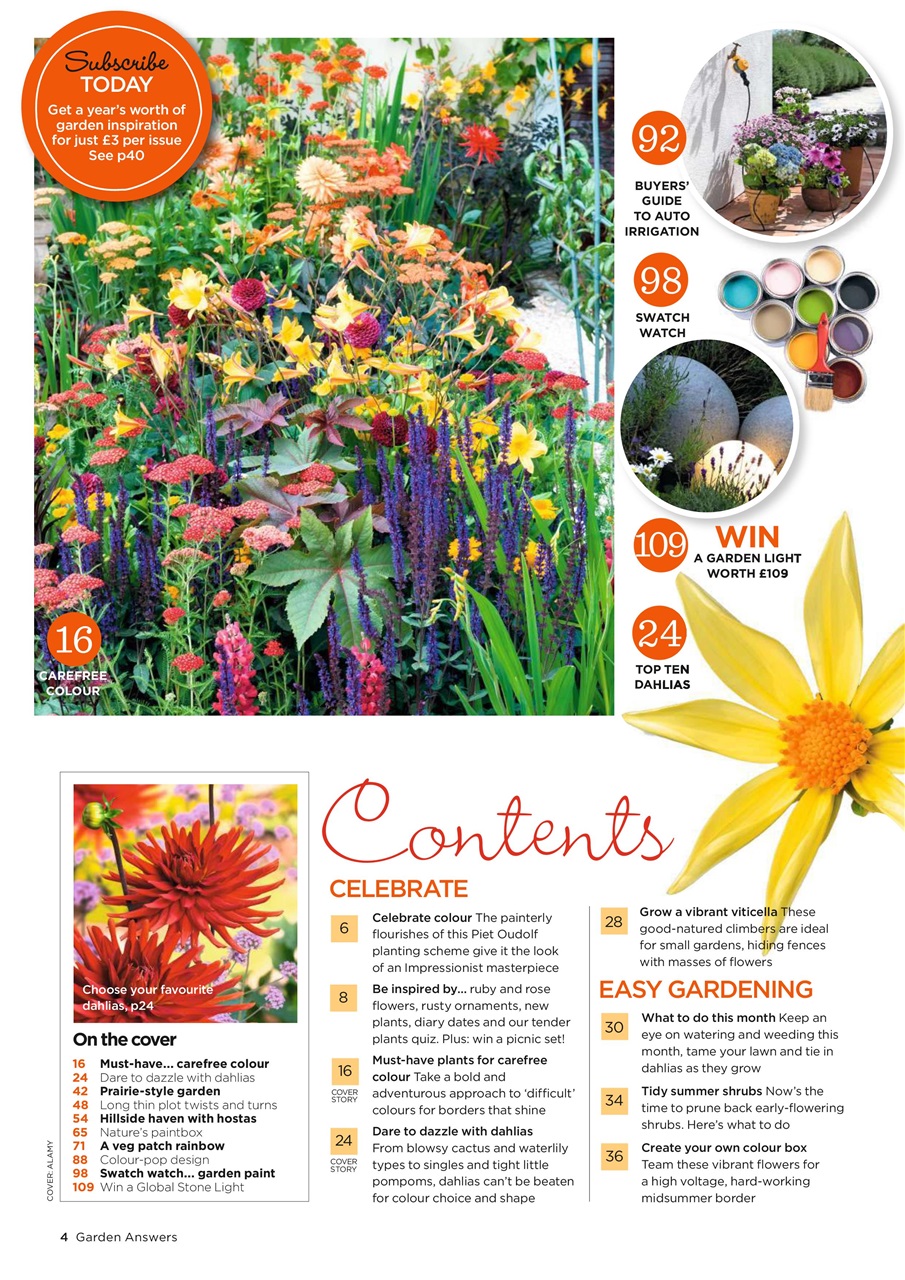 Subscribe TODAY
Get a year's worth of garden inspiration for just £3 per issue See p40

92
BUYERS' GUIDE TO AUTO IRRIGATION

98
SWATCH WATCH

109
WIN
A GARDEN LIGHT WORTH £109

24
TOP TEN DAHLIAS

16
CAREFREE COLOUR

Choose your favourite dahlias, p24

On the cover
16 Must-have... carefree colour
24 Dare to dazzle with dahlias
42 Prairie-style garden
48 Long thin plot twists and turns
54 Hillside haven with hostas
65 Nature's paintbox
71 A veg patch rainbow
88 Colour-pop design
98 Swatch watch... garden paint
109 Win a Global Stone Light

COVER: ALAMY

Contents

CELEBRATE

6 Celebrate colour The painterly flourishes of this Piet Oudolf planting scheme give it the look of an Impressionist masterpiece

8 Be inspired by... ruby and rose flowers, rusty ornaments, new plants, diary dates and our tender plants quiz. Plus: win a picnic set!

16 COVER STORY Must-have plants for carefree colour Take a bold and adventurous approach to 'difficult' colours for borders that shine

24 COVER STORY Dare to dazzle with dahlias From blowsy cactus and waterlily types to singles and tight little pompoms, dahlias can't be beaten for colour choice and shape

28 Grow a vibrant viticella These good-natured climbers are ideal for small gardens, hiding fences with masses of flowers

EASY GARDENING

30 What to do this month Keep an eye on watering and weeding this month, tame your lawn and tie in dahlias as they grow

34 Tidy summer shrubs Now's the time to prune back early-flowering shrubs. Here's what to do

36 Create your own colour box Team these vibrant flowers for a high voltage, hard-working midsummer border

4 Garden Answers